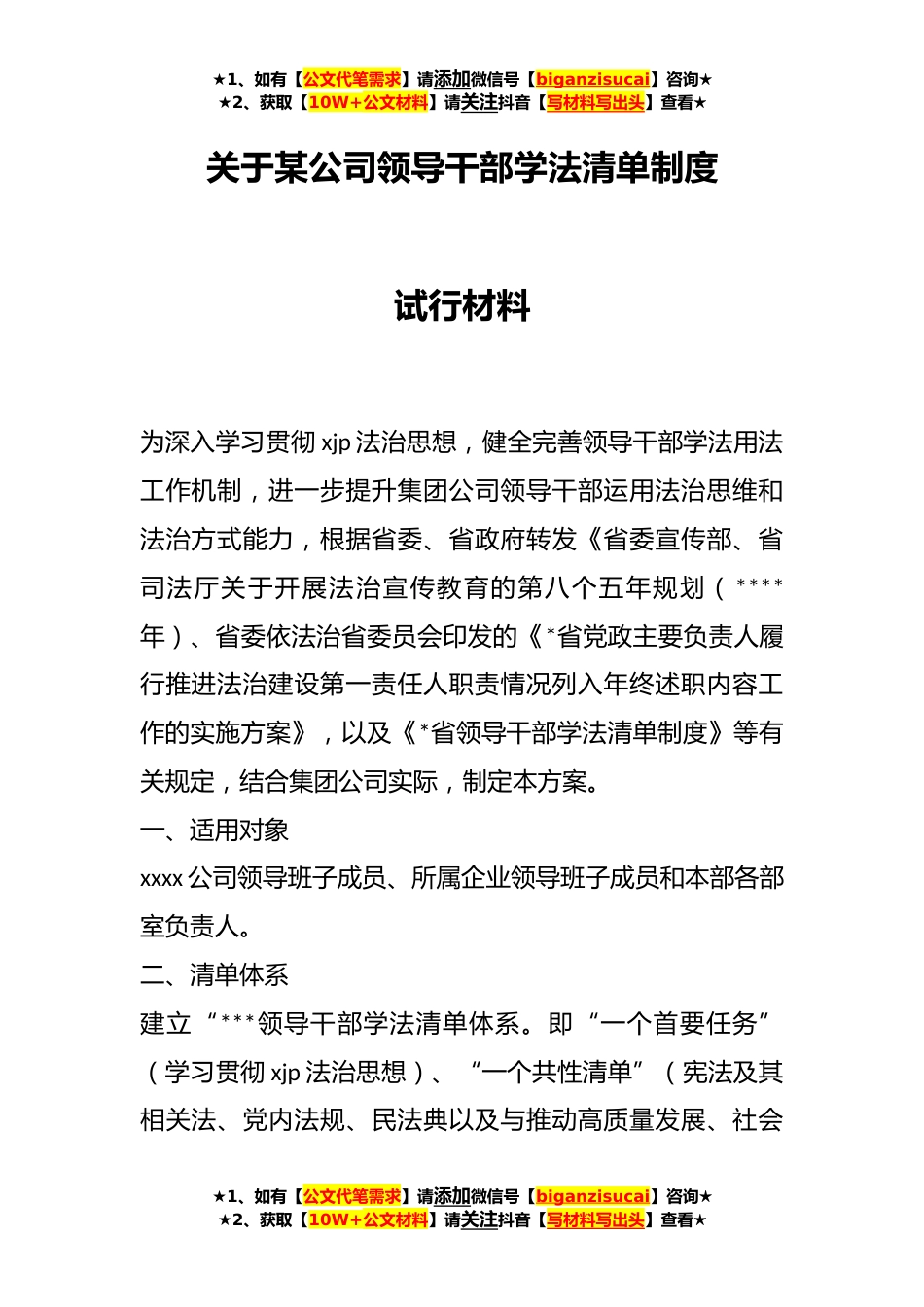 ★1、如有【公文代笔需求】请添加微信号【biganzisucai】咨询★
★2、获取【10W+公文材料】请关注抖音【写材料写出头】查看★

关于某公司领导干部学法清单制度

试行材料

为深入学习贯彻 xjp 法治思想，健全完善领导干部学法用法工作机制，进一步提升集团公司领导干部运用法治思维和法治方式能力，根据省委、省政府转发《省委宣传部、省司法厅关于开展法治宣传教育的第八个五年规划（****年）、省委依法治省委员会印发的《*省党政主要负责人履行推进法治建设第一责任人职责情况列入年终述职内容工作的实施方案》，以及《*省领导干部学法清单制度》等有关规定，结合集团公司实际，制定本方案。

一、适用对象

xxxx 公司领导班子成员、所属企业领导班子成员和本部各部室负责人。

二、清单体系

建立“***领导干部学法清单体系。即“一个首要任务”（学习贯彻 xjp 法治思想）、“一个共性清单”（宪法及其相关法、党内法规、民法典以及与推动高质量发展、社会

★1、如有【公文代笔需求】请添加微信号【biganzisucai】咨询★
★2、获取【10W+公文材料】请关注抖音【写材料写出头】查看★